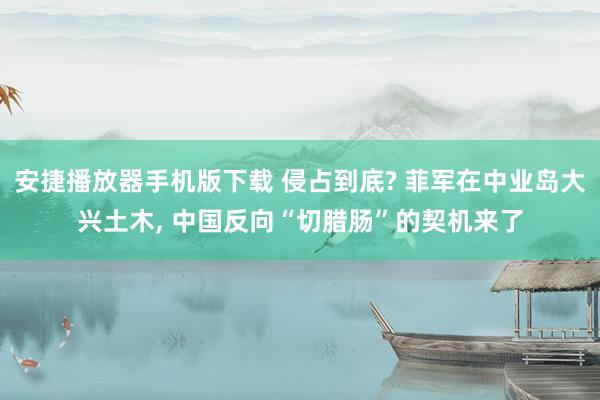 安捷播放器手机版下载 侵占到底? 菲军在中业岛大兴土木, 中国反向“切腊肠”的契机来了